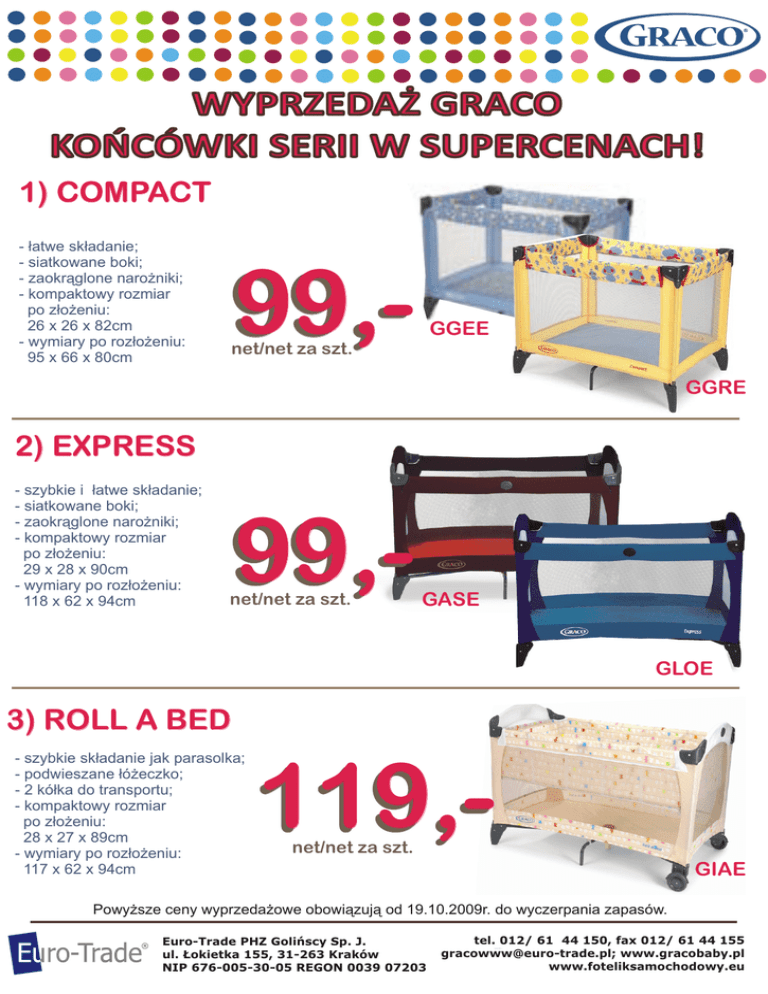 GRACO

WYPRZEDAŻ GRACO
KOŃCÓWKI SERII W SUPERCENACH!

1) COMPACT

- łatwe składanie;
- siatkowane boki;
- zaokrąglone narożniki;
- kompaktowy rozmiar po złożeniu: 26 x 26 x 82cm
- wymiary po rozłożeniu: 95 x 66 x 80cm

99,-
net/net za szt.

GGEE

GGRE

2) EXPRESS

- szybkie i łatwe składanie;
- siatkowane boki;
- zaokrąglone narożniki;
- kompaktowy rozmiar po złożeniu: 29 x 28 x 90cm
- wymiary po rozłożeniu: 118 x 62 x 94cm

99,-
net/net za szt.

GASE

GLOE

3) ROLL A BED

- szybkie składanie jak parasolka;
- podwieszane łóżeczko;
- 2 kółka do transportu;
- kompaktowy rozmiar po złożeniu: 28 x 27 x 89cm
- wymiary po rozłożeniu: 117 x 62 x 94cm

119,-
net/net za szt.

GIAE

Powyższe ceny wyprzedażowe obowiązują od 19.10.2009r. do wyczerpania zapasów.

Euro-Trade®

Euro-Trade PHZ Golińscy Sp. J.
ul. Łokietka 155, 31-263 Kraków
NIP 676-005-30-05 REGON 0039 07203

tel. 012/ 61 44 150, fax 012/ 61 44 155
gracowww@euro-trade.pl; www.gracobaby.pl
www.foteliksamochodowy.eu